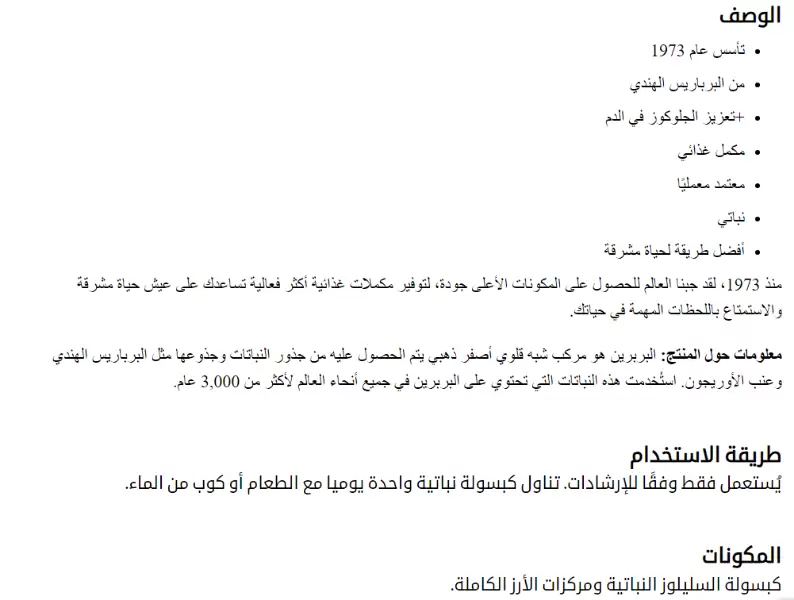 الوصف

- تأسس عام 1973
- من البرباريس الهندي
- +تعزيز الجلوكوز في الدم
- مكمل غذائي
- معتمد معمليًا
- نباتي
- أفضل طريقة لحياة مشرقة

منذ 1973، لقد جبنا العالم للحصول على المكونات الأعلى جودة، لتوفير مكملات غذائية أكثر فعالية تساعدك على عيش حياة مشرقة والاستمتاع باللحظات المهمة في حياتك.

معلومات حول المنتج: البربرين هو مركب شبه قلوي أصفر ذهبي يتم الحصول عليه من جذور النباتات وجذوعها مثل البرباريس الهندي وعنب الأوريجون. استُخدمت هذه النباتات التي تحتوي على البربرين في جميع أنحاء العالم لأكثر من 3,000 عام.

طريقة الاستخدام
يُستعمل فقط وفقًا للإرشادات. تناول كبسولة نباتية واحدة يوميا مع الطعام أو كوب من الماء.

المكونات
كبسولة السليلوز النباتية ومركزات الأرز الكاملة.